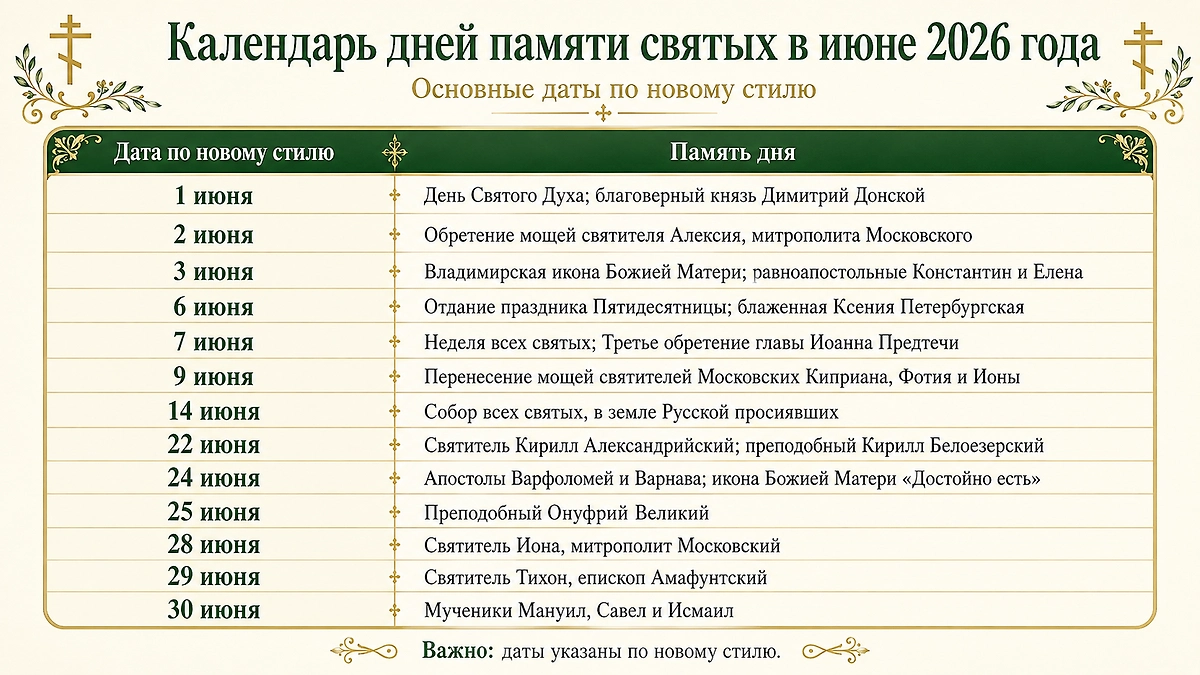 Календарь дней памяти святых в июне 2026 года

Основные даты по новому стилю

| Дата по новому стилю | Память дня |
|---|---|
| 1 июня | День Святого Духа; благоверный князь Димитрий Донской |
| 2 июня | Обретение мощей святителя Алексия, митрополита Московского |
| 3 июня | Владимирская икона Божией Матери; равноапостольные Константин и Елена |
| 6 июня | Отдание праздника Пятидесятницы; блаженная Ксения Петербургская |
| 7 июня | Неделя всех святых; Третье обретение главы Иоанна Предтечи |
| 9 июня | Перенесение мощей святителей Московских Киприана, Фотия и Ионы |
| 14 июня | Собор всех святых, в земле Русской просиявших |
| 22 июня | Святитель Кирилл Александрийский; преподобный Кирилл Белоезерский |
| 24 июня | Апостолы Варфоломей и Варнава; икона Божией Матери «Достойно есть» |
| 25 июня | Преподобный Онуфрий Великий |
| 28 июня | Святитель Иона, митрополит Московский |
| 29 июня | Святитель Тихон, епископ Амафунтский |
| 30 июня | Мученики Мануил, Савел и Исмаил |

Важно: даты указаны по новому стилю.